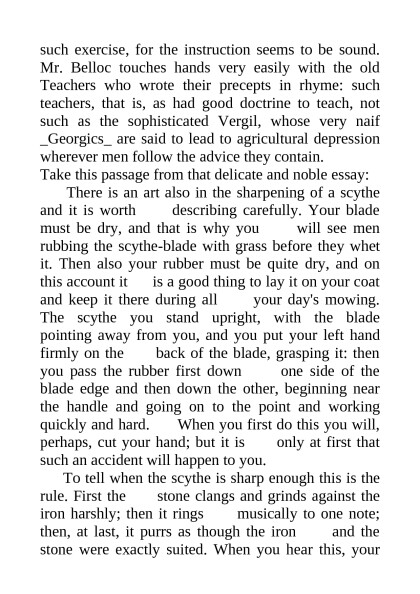 such exercise, for the instruction seems to be sound. Mr. Belloc touches hands very easily with the old Teachers who wrote their precepts in rhyme: such teachers, that is, as had good doctrine to teach, not such as the sophisticated Vergil, whose very naif _Georgics_ are said to lead to agricultural depression wherever men follow the advice they contain.
Take this passage from that delicate and noble essay:

There is an art also in the sharpening of a scythe and it is worth describing carefully. Your blade must be dry, and that is why you will see men rubbing the scythe-blade with grass before they whet it. Then also your rubber must be quite dry, and on this account it is a good thing to lay it on your coat and keep it there during all your day's mowing. The scythe you stand upright, with the blade pointing away from you, and you put your left hand firmly on the back of the blade, grasping it: then you pass the rubber first down one side of the blade edge and then down the other, beginning near the handle and going on to the point and working quickly and hard. When you first do this you will, perhaps, cut your hand; but it is only at first that such an accident will happen to you.

To tell when the scythe is sharp enough this is the rule. First the stone clangs and grinds against the iron harshly; then it rings musically to one note; then, at last, it purrs as though the iron and the stone were exactly suited. When you hear this, your